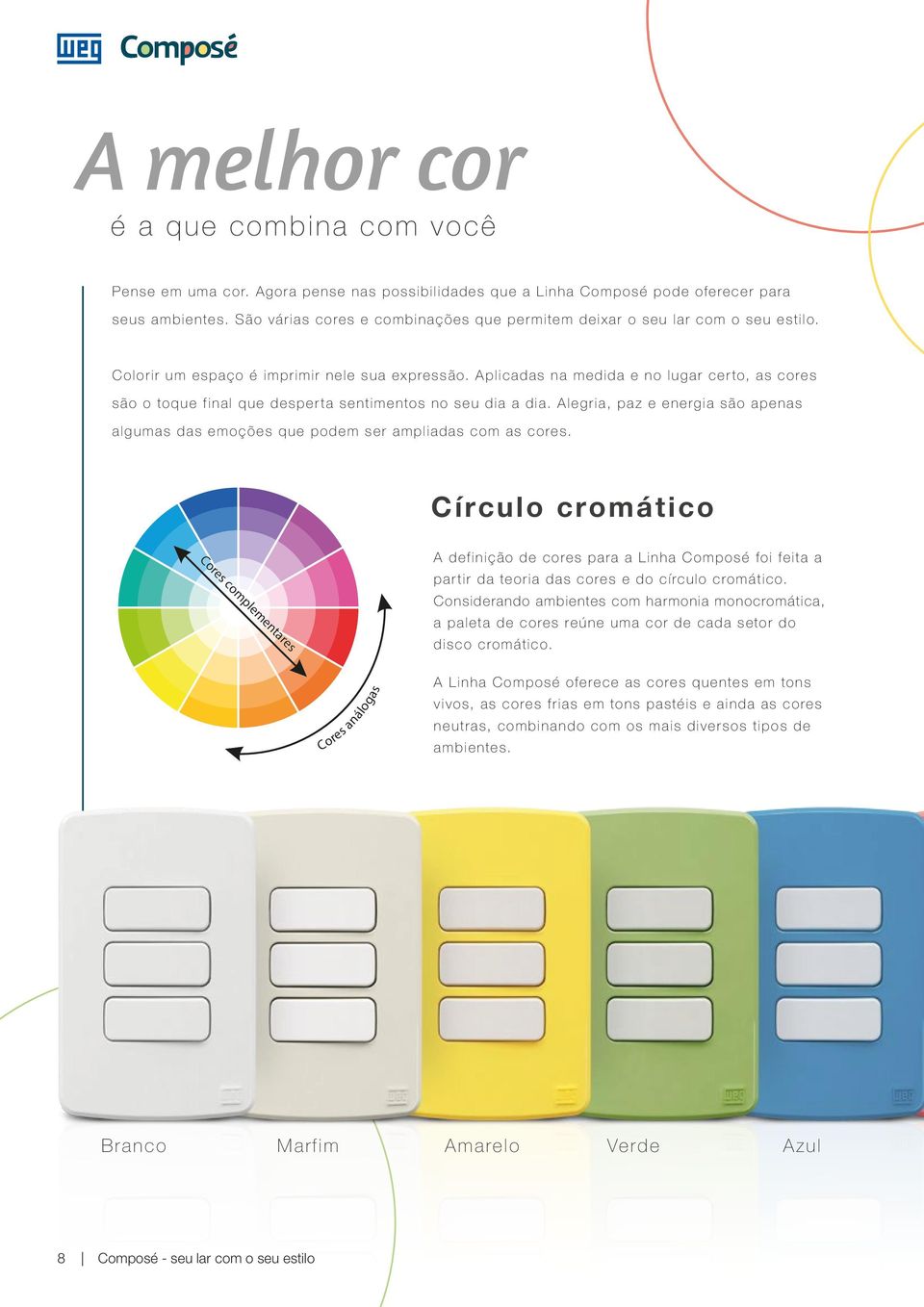 WEG Composé

A melhor cor
é a que combina com você

Pense em uma cor. Agora pense nas possibilidades que a Linha Composé pode oferecer para seus ambientes. São várias cores e combinações que permitem deixar o seu lar com o seu estilo.

Colorir um espaço é imprimir nele sua expressão. Aplicadas na medida e no lugar certo, as cores são o toque final que desperta sentimentos no seu dia a dia. Alegria, paz e energia são apenas algumas das emoções que podem ser ampliadas com as cores.

Cores complementares

Cores análogas

Círculo cromático

A definição de cores para a Linha Composé foi feita a partir da teoria das cores e do círculo cromático. Considerando ambientes com harmonia monocromática, a paleta de cores reúne uma cor de cada setor do disco cromático.

A Linha Composé oferece as cores quentes em tons vivos, as cores frias em tons pastéis e ainda as cores neutras, combinando com os mais diversos tipos de ambientes.

Branco Marfim Amarelo Verde Azul

8 | Composé - seu lar com o seu estilo